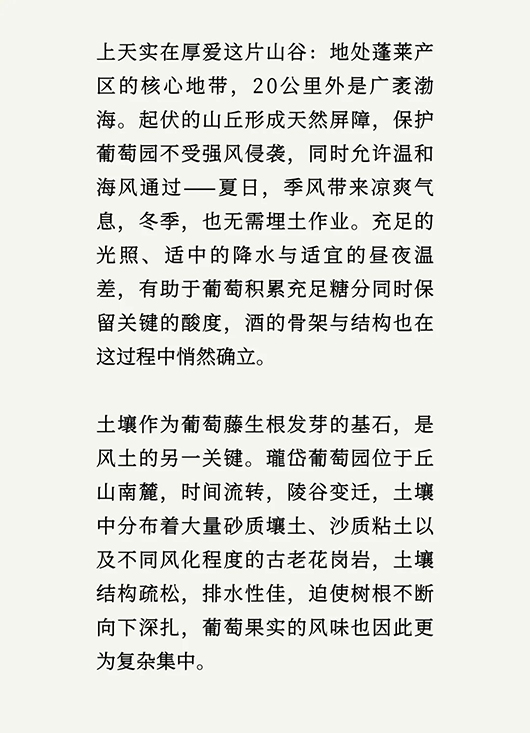 上天实在厚爱这片山谷：地处蓬莱产区的核心地带，20公里外是广袤渤海。起伏的山丘形成天然屏障，保护葡萄园不受强风侵袭，同时允许温和海风通过——夏日，季风带来凉爽气息，冬季，也无需埋土作业。充足的光照、适中的降水与适宜的昼夜温差，有助于葡萄积累充足糖分同时保留关键的酸度，酒的骨架与结构也在这过程中悄然确立。

土壤作为葡萄藤生根发芽的基石，是风土的另一关键。瓏岱葡萄园位于丘山南麓，时间流转，陵谷变迁，土壤中分布着大量砂质壤土、沙质粘土以及不同风化程度的古老花岗岩，土壤结构疏松，排水性佳，迫使树根不断向下深扎，葡萄果实的风味也因此更为复杂集中。